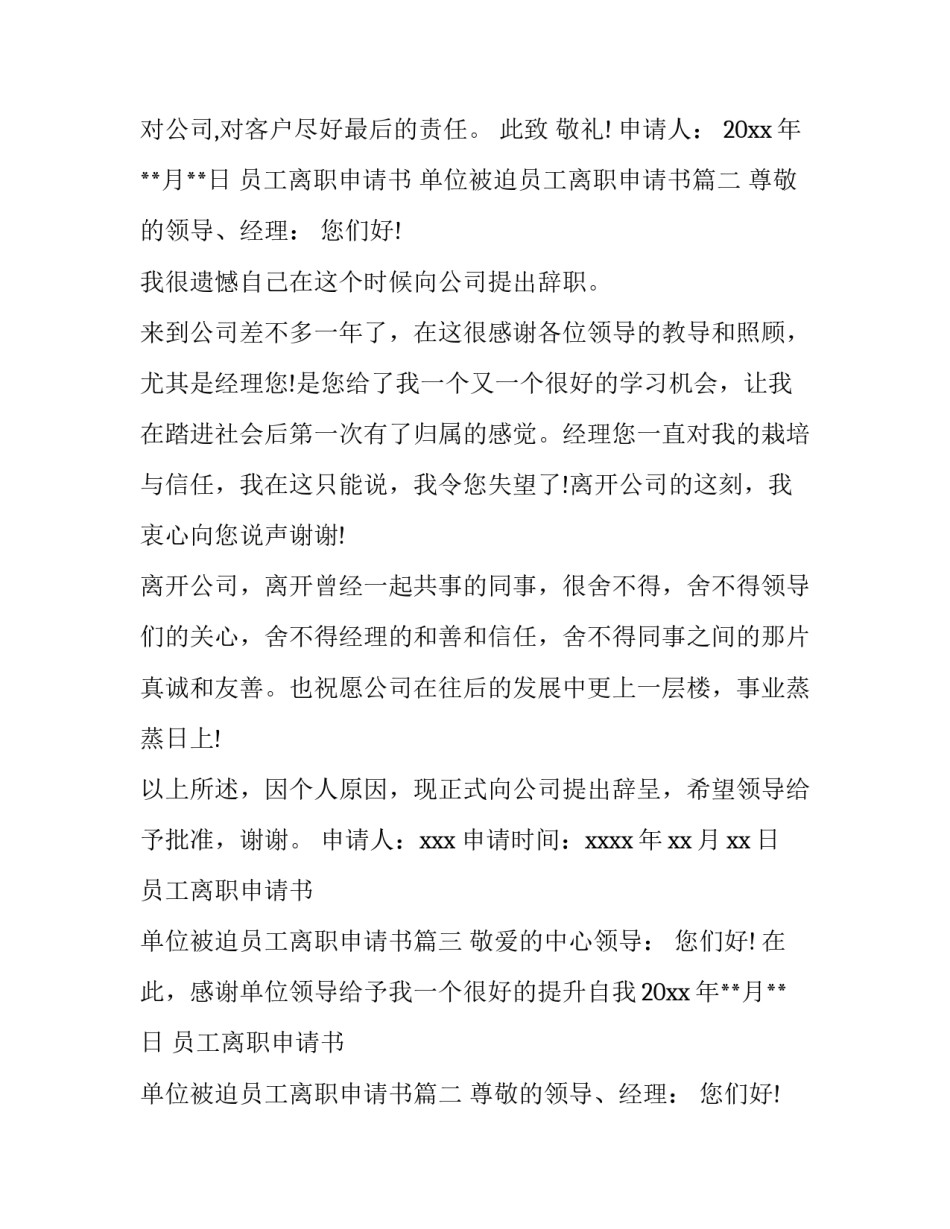 对公司,对客户尽好最后的责任。 此致 敬礼! 申请人： 20xx 年**月**日 员工离职申请书 单位被迫员工离职申请书篇二 尊敬的领导、经理： 您们好!

我很遗憾自己在这个时候向公司提出辞职。

来到公司差不多一年了，在这很感谢各位领导的教导和照顾，尤其是经理您!是您给了我一个又一个很好的学习机会，让我在踏进社会后第一次有了归属的感觉。经理您一直对我的栽培与信任，我在这只能说，我令您失望了!离开公司的这刻，我衷心向您说声谢谢!

离开公司，离开曾经一起共事的同事，很舍不得，舍不得领导们的关心，舍不得经理的和善和信任，舍不得同事之间的那片真诚和友善。也祝愿公司在往后的发展中更上一层楼，事业蒸蒸日上!

以上所述，因个人原因，现正式向公司提出辞呈，希望领导给予批准，谢谢。 申请人：xxx 申请时间：xxxx 年 xx 月 xx 日

员工离职申请书

单位被迫员工离职申请书篇三 敬爱的中心领导： 您们好! 在此，感谢单位领导给予我一个很好的提升自我 20xx 年**月**日 员工离职申请书

单位被迫员工离职申请书篇二 尊敬的领导、经理： 您们好!